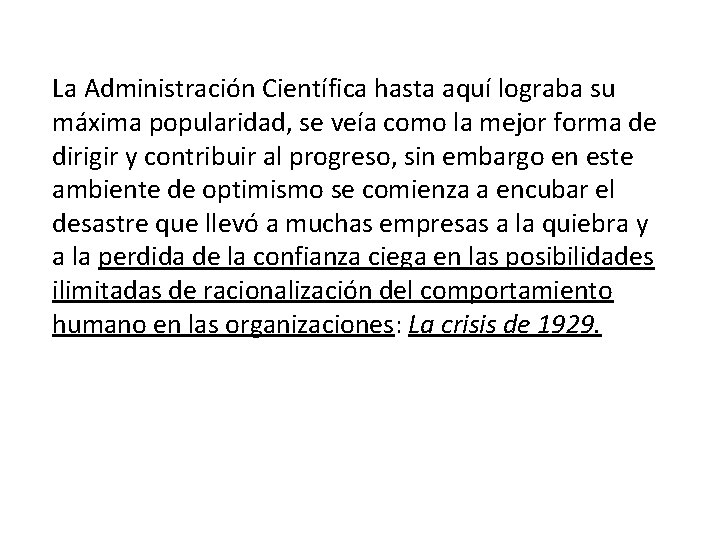 La Administración Científica hasta aquí lograba su máxima popularidad, se veía como la mejor forma de dirigir y contribuir al progreso, sin embargo en este ambiente de optimismo se comienza a encubar el desastre que llevó a muchas empresas a la quiebra y a la perdida de la confianza ciega en las posibilidades ilimitadas de racionalización del comportamiento humano en las organizaciones: La crisis de 1929.